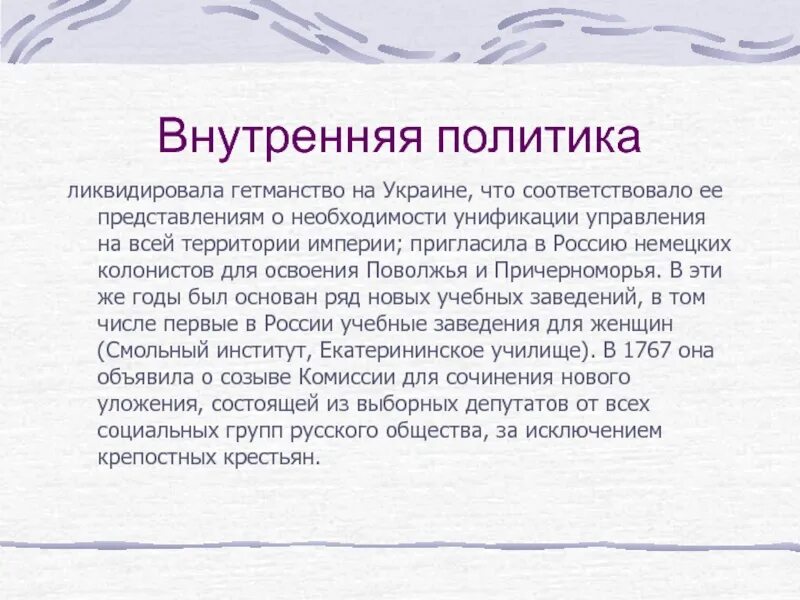 Внутренняя политика

ликвидировала гетманство на Украине, что соответствовало ее представлениям о необходимости унификации управления на всей территории империи; пригласила в Россию немецких колонистов для освоения Поволжья и Причерноморья. В эти же годы был основан ряд новых учебных заведений, в том числе первые в России учебные заведения для женщин (Смольный институт, Екатерининское училище). В 1767 она объявила о созыве Комиссии для сочинения нового уложения, состоящей из выборных депутатов от всех социальных групп русского общества, за исключением крепостных крестьян.